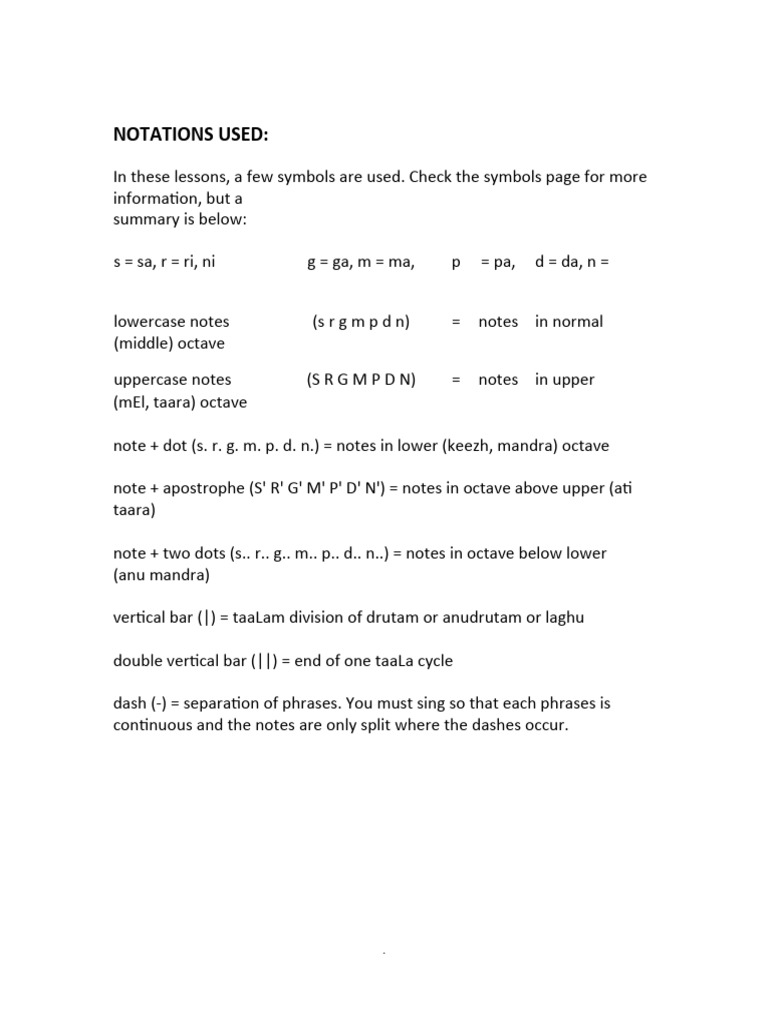 NOTATIONS USED:

In these lessons, a few symbols are used. Check the symbols page for more information, but a summary is below:

s = sa, r = ri, ni g = ga, m = ma, p = pa, d = da, n =

lowercase notes (s r g m p d n) = notes in normal (middle) octave

uppercase notes (S R G M P D N) = notes in upper (mEl, taara) octave

note + dot (s. r. g. m. p. d. n.) = notes in lower (keezh, mandra) octave

note + apostrophe (S' R' G' M' P' D' N') = notes in octave above upper (ati taara)

note + two dots (s.. r.. g.. m.. p.. d.. n..) = notes in octave below lower (anu mandra)

vertical bar (|) = taaLam division of drutam or anudrutam or laghu

double vertical bar (||) = end of one taaLa cycle

dash (-) = separation of phrases. You must sing so that each phrases is continuous and the notes are only split where the dashes occur.